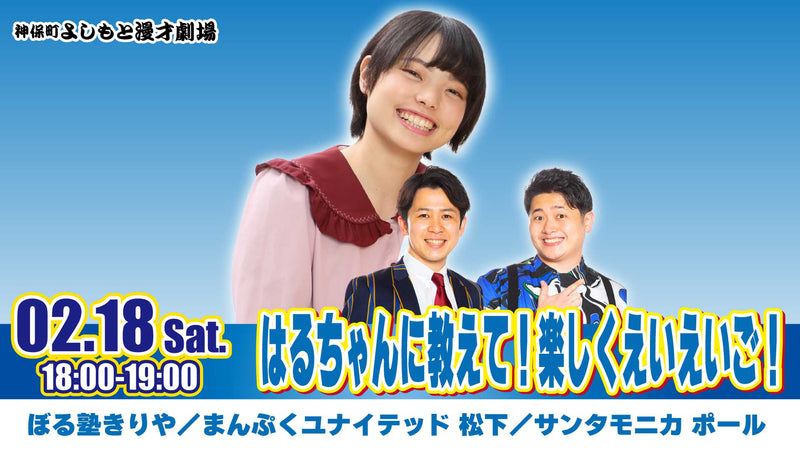 神保町よしもと漫才劇場

02.18 Sat.
18:00-19:00

はるちゃんに教えて！楽しくえいえいご！

ぼる塾きりや／まんぷくユナイテッド 松下／サンタモニカ ポール